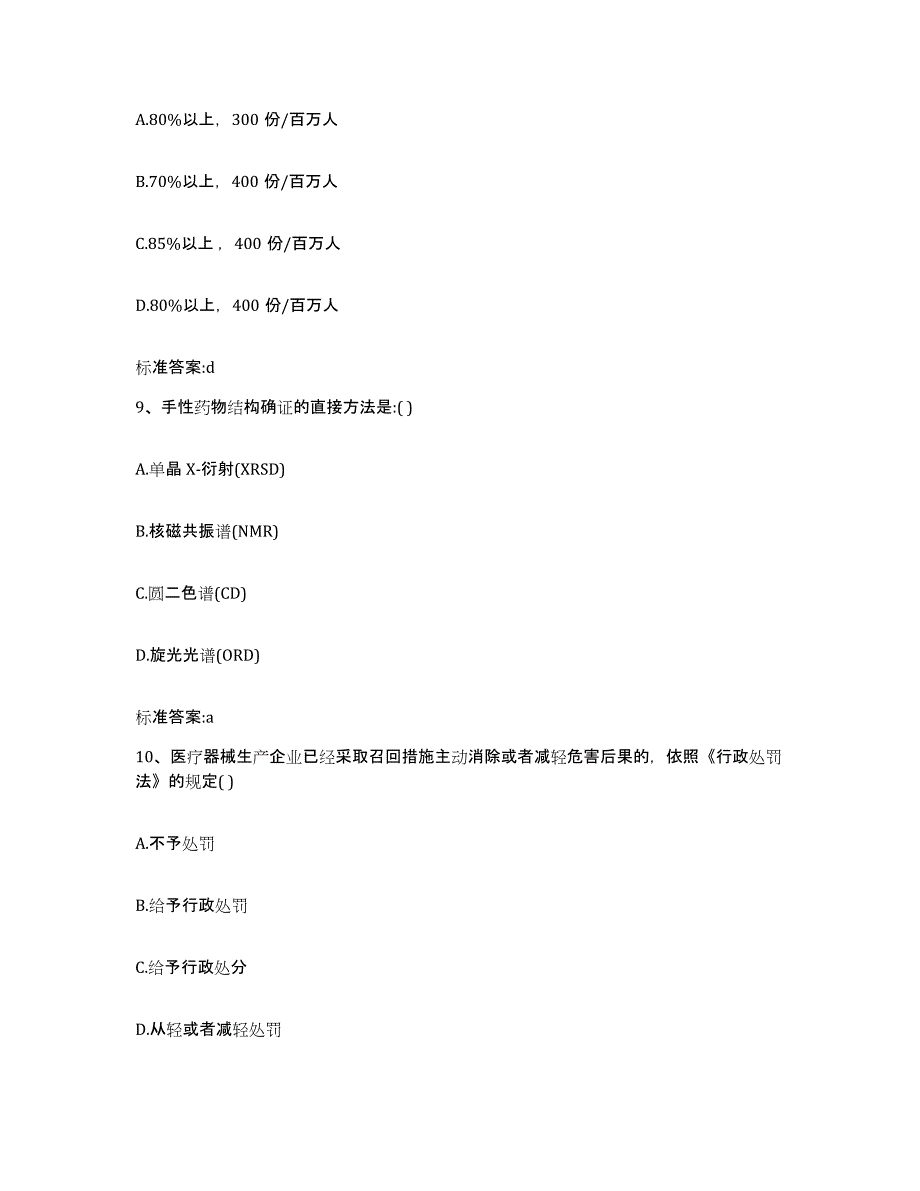 A.80%以上，300 份/百万人

B.70%以上，400 份/百万人

C.85%以上，400 份/百万人

D.80%以上，400 份/百万人

标准答案:d

9、手性药物结构确证的直接方法是:( )

A.单晶 X-衍射(XRSD)

B.核磁共振谱(NMR)

C.圆二色谱(CD)

D.旋光光谱(ORD)

标准答案:a

10、医疗器械生产企业已经采取召回措施主动消除或者减轻危害后果的，依照《行政处罚法》的规定( )

A.不予处罚

B.给予行政处罚

C.给予行政处分

D.从轻或者减轻处罚